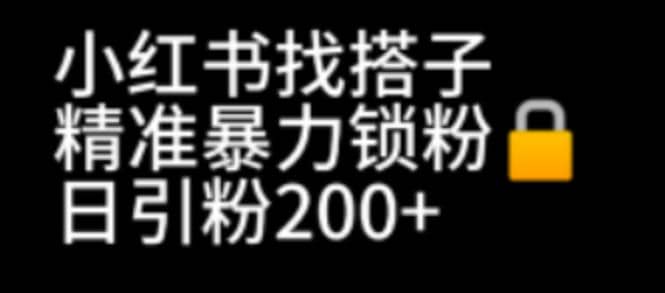 小红书找搭子
精准暴力锁粉
日引粉200+